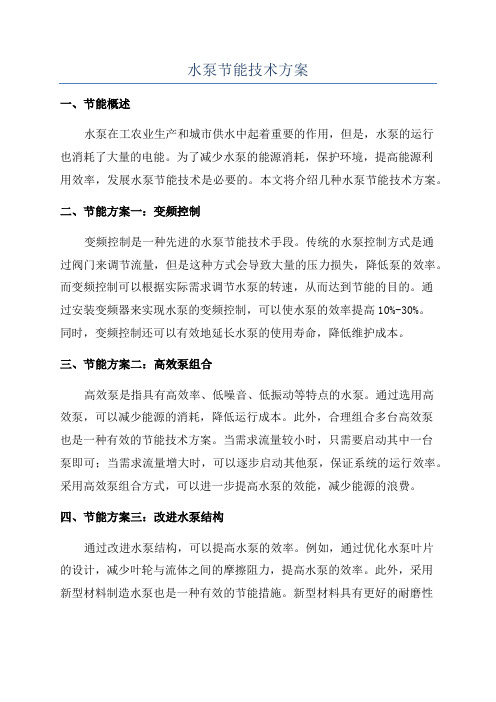 水泵节能技术方案

一、节能概述

水泵在工农业生产和城市供水中起着重要的作用，但是，水泵的运行也消耗了大量的电能。为了减少水泵的能源消耗，保护环境，提高能源利用效率，发展水泵节能技术是必要的。本文将介绍几种水泵节能技术方案。

二、节能方案一：变频控制

变频控制是一种先进的水泵节能技术手段。传统的水泵控制方式是通过阀门来调节流量，但是这种方式会导致大量的压力损失，降低泵的效率。而变频控制可以根据实际需求调节水泵的转速，从而达到节能的目的。通过安装变频器来实现水泵的变频控制，可以使水泵的效率提高 10%-30%。同时，变频控制还可以有效地延长水泵的使用寿命，降低维护成本。

三、节能方案二：高效泵组合

高效泵是指具有高效率、低噪音、低振动等特点的水泵。通过选用高效泵，可以减少能源的消耗，降低运行成本。此外，合理组合多台高效泵也是一种有效的节能技术方案。当需求流量较小时，只需要启动其中一台泵即可；当需求流量增大时，可以逐步启动其他泵，保证系统的运行效率。采用高效泵组合方式，可以进一步提高水泵的效能，减少能源的浪费。

四、节能方案三：改进水泵结构

通过改进水泵结构，可以提高水泵的效率。例如，通过优化水泵叶片的设计，减少叶轮与流体之间的摩擦阻力，提高水泵的效率。此外，采用新型材料制造水泵也是一种有效的节能措施。新型材料具有更好的耐磨性